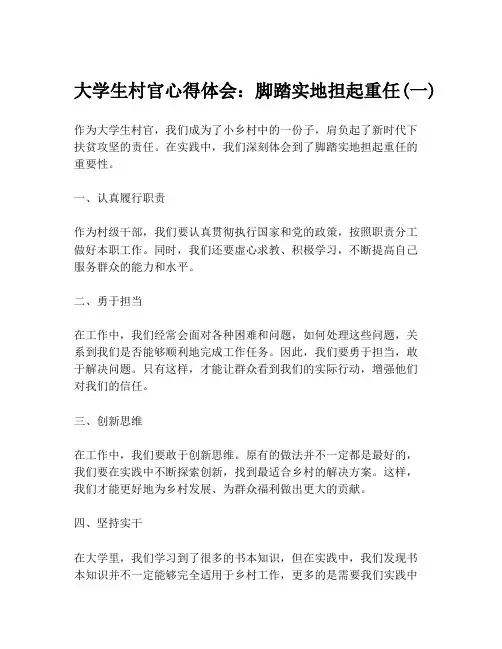 大学生村官心得体会：脚踏实地担起重任(一)

作为大学生村官，我们成为了小乡村中的一份子，肩负起了新时代下扶贫攻坚的责任。在实践中，我们深刻体会到了脚踏实地担起重任的重要性。

一、认真履行职责

作为村级干部，我们要认真贯彻执行国家和党的政策，按照职责分工做好本职工作。同时，我们还要虚心求教、积极学习，不断提高自己服务群众的能力和水平。

二、勇于担当

在工作中，我们经常会面对各种困难和问题，如何处理这些问题，关系到我们是否能够顺利地完成工作任务。因此，我们要勇于担当，敢于解决问题。只有这样，才能让群众看到我们的实际行动，增强他们对我们的信任。

三、创新思维

在工作中，我们要敢于创新思维。原有的做法并不一定都是最好的，我们要在实践中不断探索创新，找到最适合乡村的解决方案。这样，我们才能更好地为乡村发展、为群众福利做出更大的贡献。

四、坚持实干

在大学里，我们学习到了很多的书本知识，但在实践中，我们发现书本知识并不一定能够完全适用于乡村工作，更多的是需要我们实践中